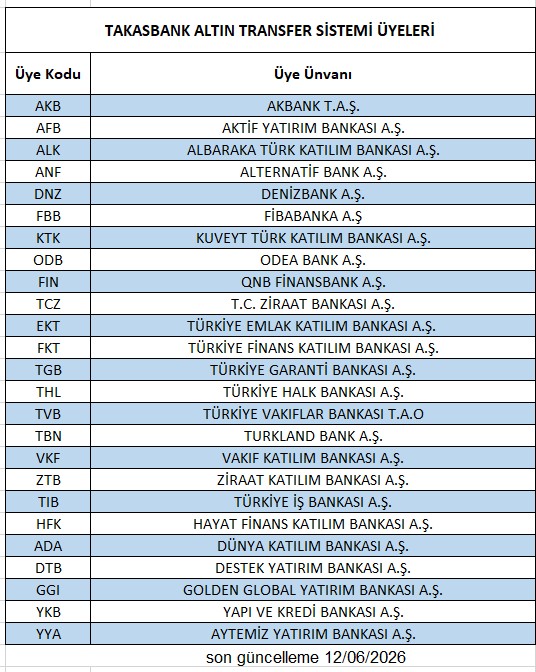 TAKASBANK ALTIN TRANSFER SİSTEMİ ÜYELERİ

| Üye Kodu | Üye Ünvanı |
|---|---|
| AKB | AKBANK T.A.Ş. |
| AFB | AKTİF YATIRIM BANKASI A.Ş. |
| ALK | ALBARAKA TÜRK KATILIM BANKASI A.Ş. |
| ANF | ALTERNATİF BANK A.Ş. |
| DNZ | DENİZBANK A.Ş. |
| FBB | FİBABANKA A.Ş |
| KTK | KUVEYT TÜRK KATILIM BANKASI A.Ş. |
| ODB | ODEA BANK A.Ş. |
| FIN | QNB FİNANSBANK A.Ş. |
| TCZ | T.C. ZİRAAT BANKASI A.Ş. |
| EKT | TÜRKİYE EMLAK KATILIM BANKASI A.Ş. |
| FKT | TÜRKİYE FİNANS KATILIM BANKASI A.Ş. |
| TGB | TÜRKİYE GARANTİ BANKASI A.Ş. |
| THL | TÜRKİYE HALK BANKASI A.Ş. |
| TVB | TÜRKİYE VAKIFLAR BANKASI T.A.O |
| TBN | TURKLAND BANK A.Ş. |
| VKF | VAKIF KATILIM BANKASI A.Ş. |
| ZTB | ZİRAAT KATILIM BANKASI A.Ş. |
| TIB | TÜRKİYE İŞ BANKASI A.Ş. |
| HFK | HAYAT FİNANS KATILIM BANKASI A.Ş. |
| ADA | DÜNYA KATILIM BANKASI A.Ş. |
| DTB | DESTEK YATIRIM BANKASI A.Ş. |
| GGI | GOLDEN GLOBAL YATIRIM BANKASI A.Ş. |
| YKB | YAPI VE KREDİ BANKASI A.Ş. |
| YYA | AYTEMİZ YATIRIM BANKASI A.Ş. |

son güncelleme 12/06/2026